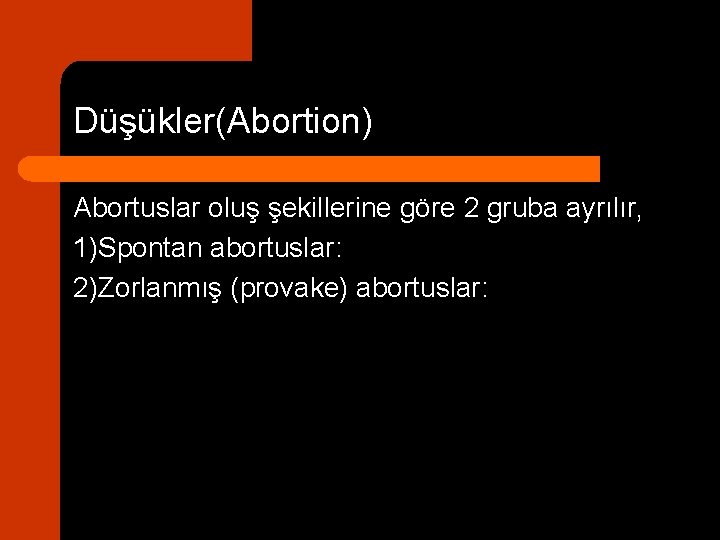 Düşükler(Abortion)

Abortuslar oluş şekillerine göre 2 gruba ayrılır,
1)Spontan abortuslar:
2)Zorlanmış (provake) abortuslar: